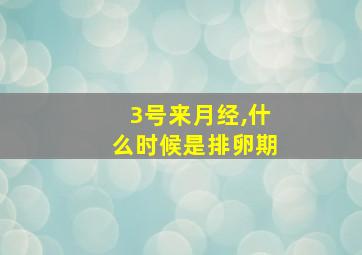 3号来月经,什么时候是排卵期